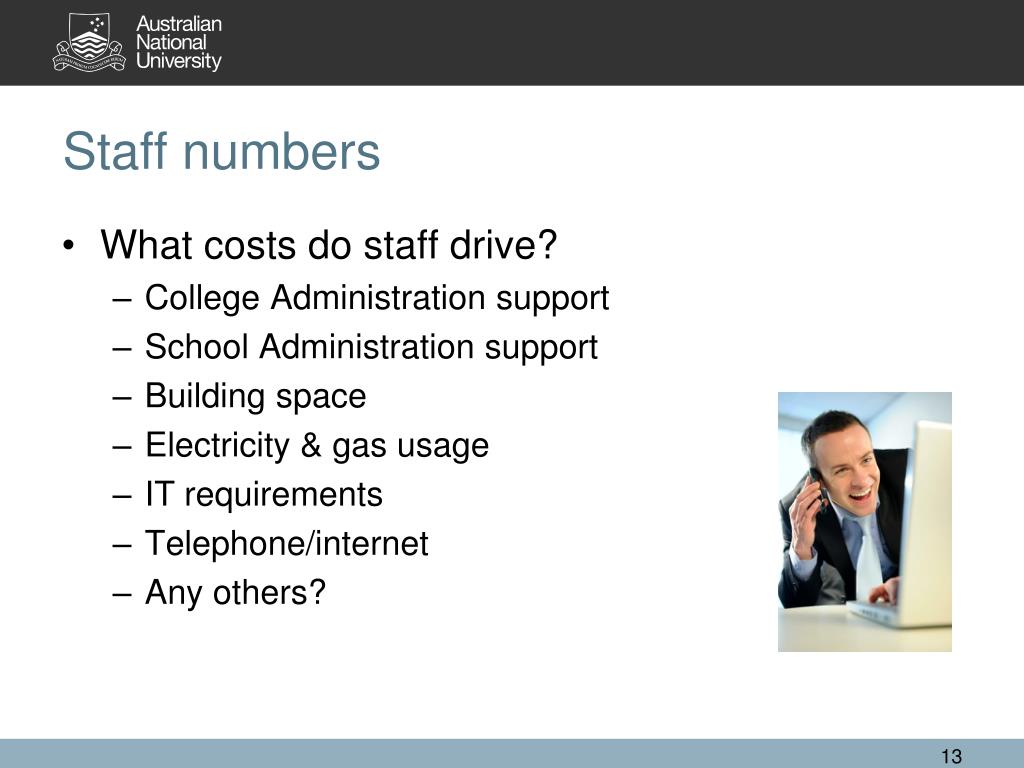 Australian
National
University

Staff numbers

• What costs do staff drive?
– College Administration support
– School Administration support
– Building space
– Electricity & gas usage
– IT requirements
– Telephone/internet
– Any others?

13